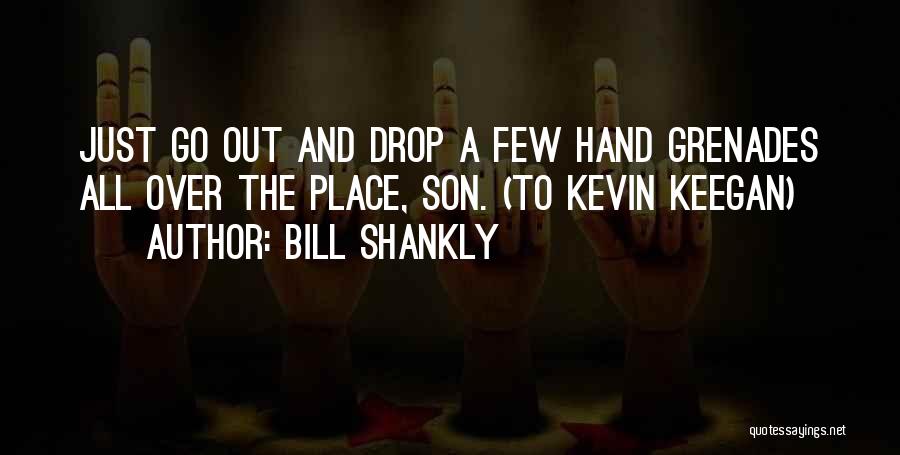 JUST GO OUT AND DROP A FEW HAND GRENADES ALL OVER THE PLACE, SON. (TO KEVIN KEEGAN)
AUTHOR: BILL SHANKLY

quotessayings.net